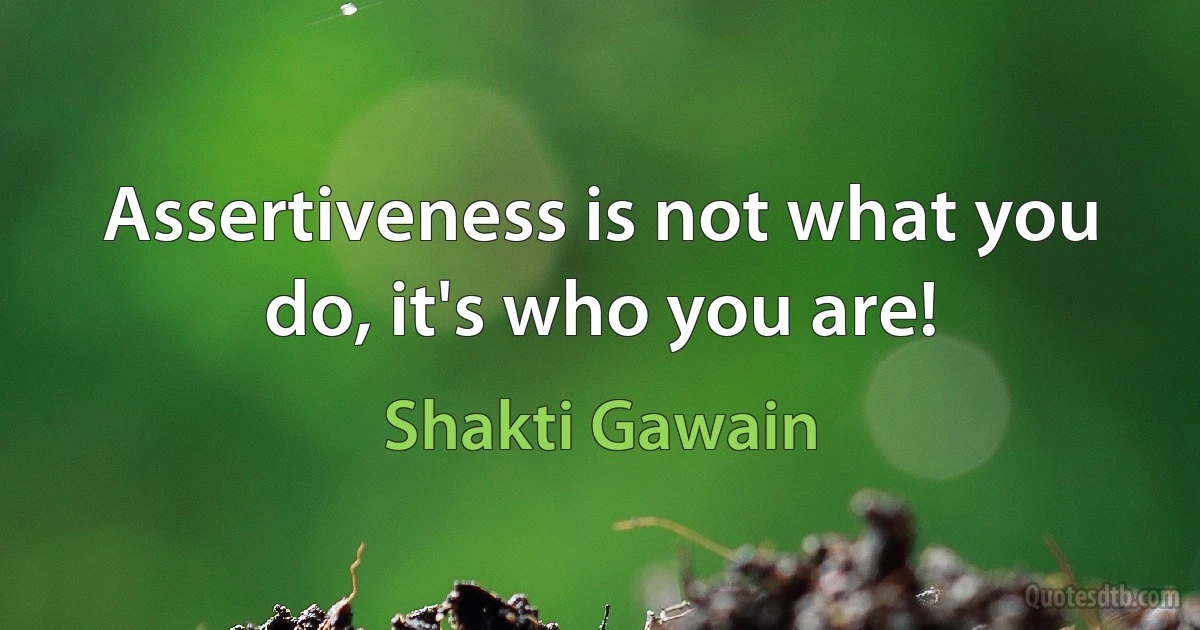 Assertiveness is not what you do, it's who you are!

Shakti Gawain

Quotesdtb.com